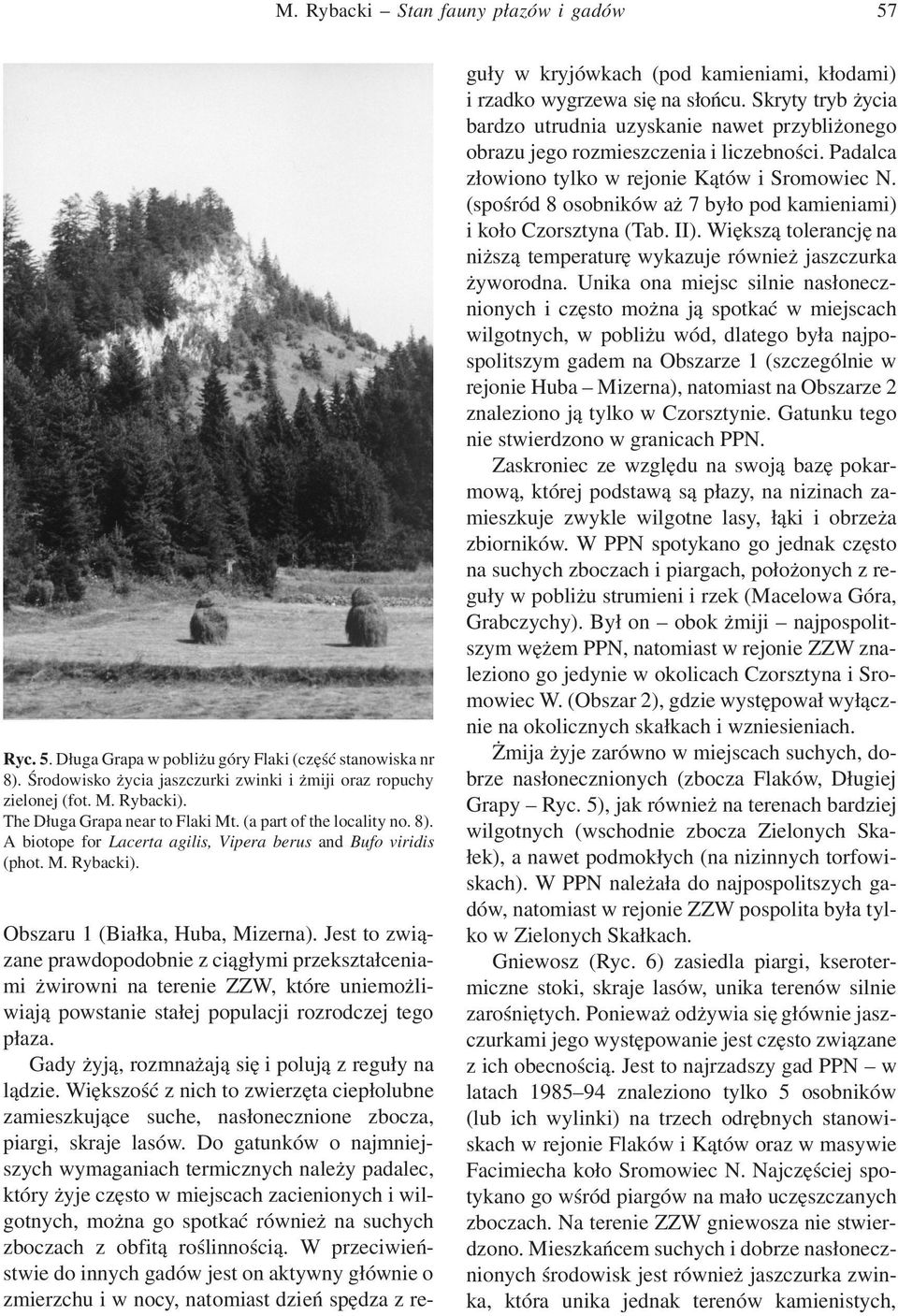 M. Rybacki – Stan fauny płazów i gadów 57

Ryc. 5. Długa Grapa w pobliżu góry Flaki (część stanowiska nr 8). Środowisko życia jaszczurki zwinki i żmiji oraz ropuchy zielonej (fot. M. Rybacki).
The Długa Grapa near to Flaki Mt. (a part of the locality no. 8). A biotope for Lacerta agilis, Vipera berus and Bufo viridis (phot. M. Rybacki).

Obszaru 1 (Białka, Huba, Mizerna). Jest to związane prawdopodobnie z ciągłymi przekształceniami żwirowni na terenie ZZW, które uniemożliwiają powstanie stałej populacji rozrodczej tego płaza.

Gady żyją, rozmnażają się i polują z reguły na lądzie. Większość z nich to zwierzęta ciepłolubne zamieszkujące suche, nasłonecznione zbocza, piargi, skraje lasów. Do gatunków o najmniejszych wymaganiach termicznych należy padalec, który żyje często w miejscach zacienionych i wilgotnych, można go spotkać również na suchych zboczach z obfitą roślinnością. W przeciwieństwie do innych gadów jest on aktywny głównie o zmierzchu i w nocy, natomiast dzień spędza z reguły w kryjówkach (pod kamieniami, kłodami) i rzadko wygrzewa się na słońcu. Skryty tryb życia bardzo utrudnia uzyskanie nawet przybliżonego obrazu jego rozmieszczenia i liczebności. Padalca złowiono tylko w rejonie Kątów i Sromowiec N. (spośród 8 osobników aż 7 było pod kamieniami) i koło Czorsztyna (Tab. II). Większą tolerancję na niższą temperaturę wykazuje również jaszczurka żyworodna. Unika ona miejsc silnie nasłonecznionych i często można ją spotkać w miejscach wilgotnych, w pobliżu wód, dlatego była najpospolitszym gadem na Obszarze 1 (szczególnie w rejonie Huba – Mizerna), natomiast na Obszarze 2 znaleziono ją tylko w Czorsztynie. Gatunku tego nie stwierdzono w granicach PPN.

Zaskroniec ze względu na swoją bazę pokarmową, której podstawą są płazy, na nizinach zamieszkuje zwykle wilgotne lasy, łąki i obrzeża zbiorników. W PPN spotykano go jednak często na suchych zboczach i piargach, położonych z reguły w pobliżu strumieni i rzek (Macelowa Góra, Grabczychy). Był on – obok żmiji – najpospolitszym wężem PPN, natomiast w rejonie ZZW znaleziono go jedynie w okolicach Czorsztyna i Sromowiec W. (Obszar 2), gdzie występował wyłącznie na okolicznych skałkach i wzniesieniach.

Żmija żyje zarówno w miejscach suchych, dobrze nasłonecznionych (zbocza Flaków, Długiej Grapy – Ryc. 5), jak również na terenach bardziej wilgotnych (wschodnie zbocza Zielonych Skałek), a nawet podmokłych (na nizinnych torfowiskach). W PPN należała do najpospolitszych gadów, natomiast w rejonie ZZW pospolita była tylko w Zielonych Skałkach.

Gniewosz (Ryc. 6) zasiedla piargi, kserotermiczne stoki, skraje lasów, unika terenów silnie zarośniętych. Ponieważ odżywia się głównie jaszczurkami jego występowanie jest często związane z ich obecnością. Jest to najrzadszy gad PPN – w latach 1985–94 znaleziono tylko 5 osobników (lub ich wylinki) na trzech odrębnych stanowiskach w rejonie Flaków i Kątów oraz w masywie Facimiecha koło Sromowiec N. Najczęściej spotykano go wśród piargów na mało uczęszczanych zboczach. Na terenie ZZW gniewosza nie stwierdzono. Mieszkańcem suchych i dobrze nasłonecznionych środowisk jest również jaszczurka zwinka, która unika jednak terenów kamienistych,